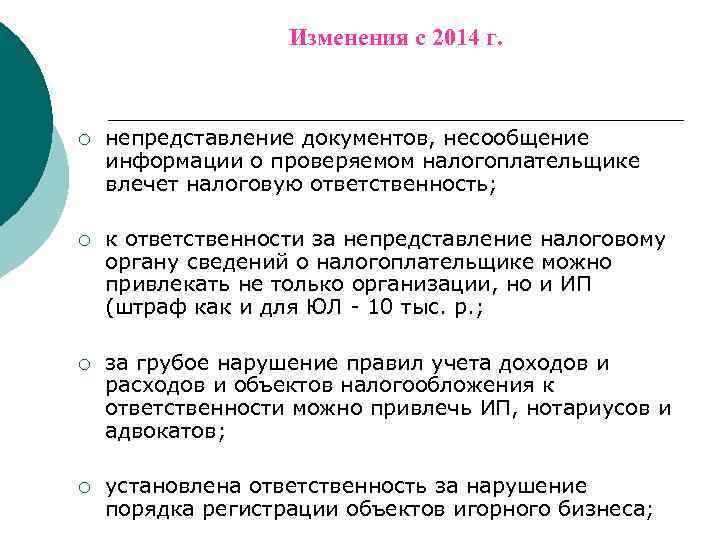 Изменения с 2014 г.

○ непредставление документов, несообщение информации о проверяемом налогоплательщике влечет налоговую ответственность;

○ к ответственности за непредставление налоговому органу сведений о налогоплательщике можно привлекать не только организации, но и ИП (штраф как и для ЮЛ - 10 тыс. р.;

○ за грубое нарушение правил учета доходов и расходов и объектов налогообложения к ответственности можно привлечь ИП, нотариусов и адвокатов;

○ установлена ответственность за нарушение порядка регистрации объектов игорного бизнеса;